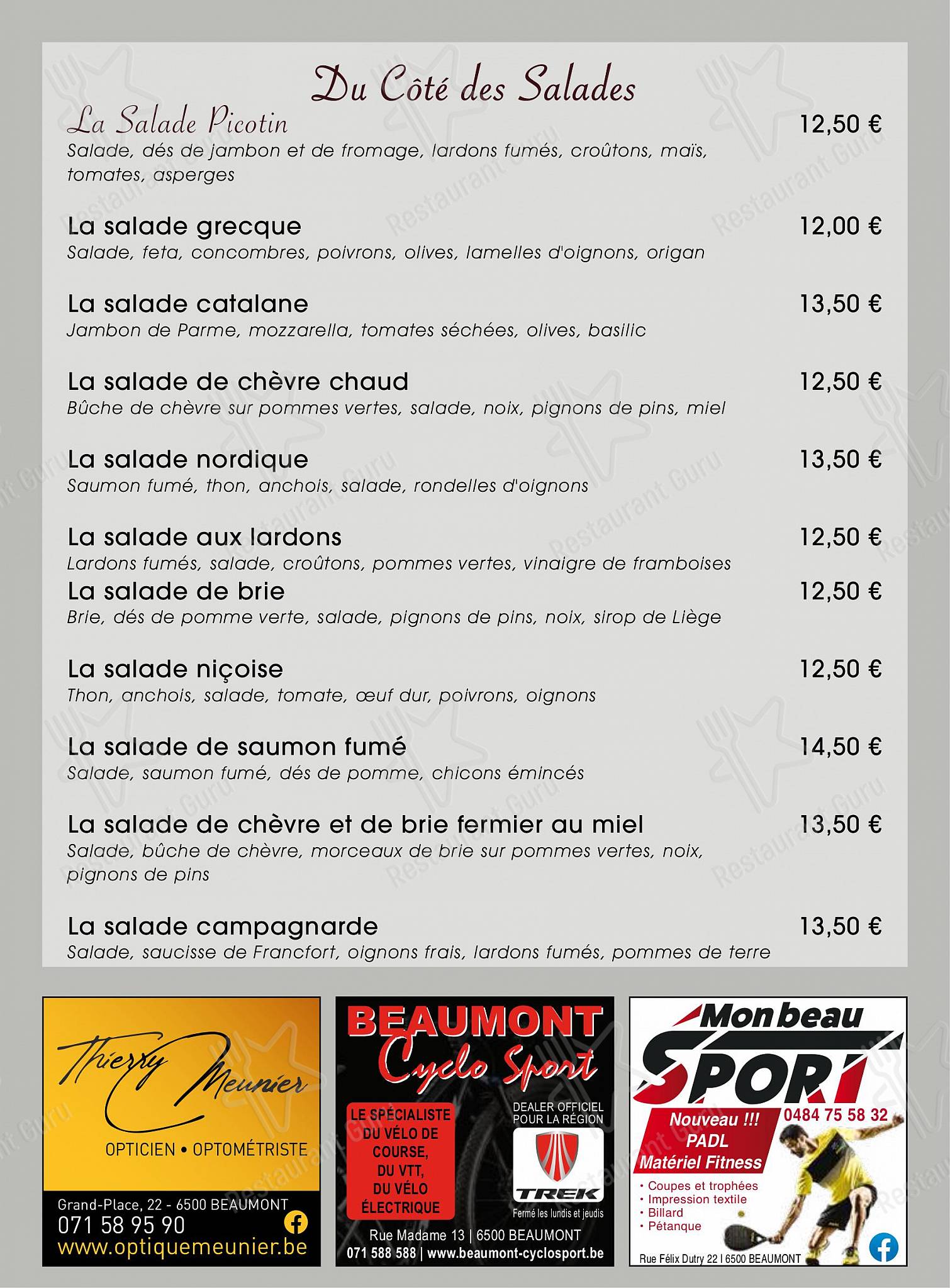 Du Côté des Salades

La Salade Picotin 12,50 €
Salade, dés de jambon et de fromage, lardons fumés, croûtons, maïs, tomates, asperges

La salade grecque 12,00 €
Salade, feta, concombres, poivrons, olives, lamelles d'oignons, origan

La salade catalane 13,50 €
Jambon de Parme, mozzarella, tomates séchées, olives, basilic

La salade de chèvre chaud 12,50 €
Bûche de chèvre sur pommes vertes, salade, noix, pignons de pins, miel

La salade nordique 13,50 €
Saumon fumé, thon, anchois, salade, rondelles d'oignons

La salade aux lardons 12,50 €
Lardons fumés, salade, croûtons, pommes vertes, vinaigre de framboises

La salade de brie 12,50 €
Brie, dés de pomme verte, salade, pignons de pins, noix, sirop de Liège

La salade niçoise 12,50 €
Thon, anchois, salade, tomate, œuf dur, poivrons, oignons

La salade de saumon fumé 14,50 €
Salade, saumon fumé, dés de pomme, chicons émincés

La salade de chèvre et de brie fermier au miel 13,50 €
Salade, bûche de chèvre, morceaux de brie sur pommes vertes, noix, pignons de pins

La salade campagnarde 13,50 €
Salade, saucisse de Francfort, oignons frais, lardons fumés, pommes de terre

Thierry Meunier
OPTICIEN • OPTOMÉTRISTE
Grand-Place, 22 - 6500 BEAUMONT
071 58 95 90
www.optiquemeunier.be

BEAUMONT
Cyclo Sport
LE SPÉCIALISTE DU VÉLO DE COURSE, DU VTT, DU VÉLO ÉLECTRIQUE
DEALER OFFICIEL POUR LA RÉGION
TREK
Fermé les lundis et jeudis
Rue Madame 13 | 6500 BEAUMONT
071 588 588 | www.beaumont-cyclosport.be

Monbeau
SPORT
0484 75 58 32
Nouveau !!!
PADL
Matériel Fitness
• Coupes et trophées
• Impression textile
• Billard
• Pétanque
Rue Félix Dutry 22 I 6500 BEAUMONT

Restaurant Guru